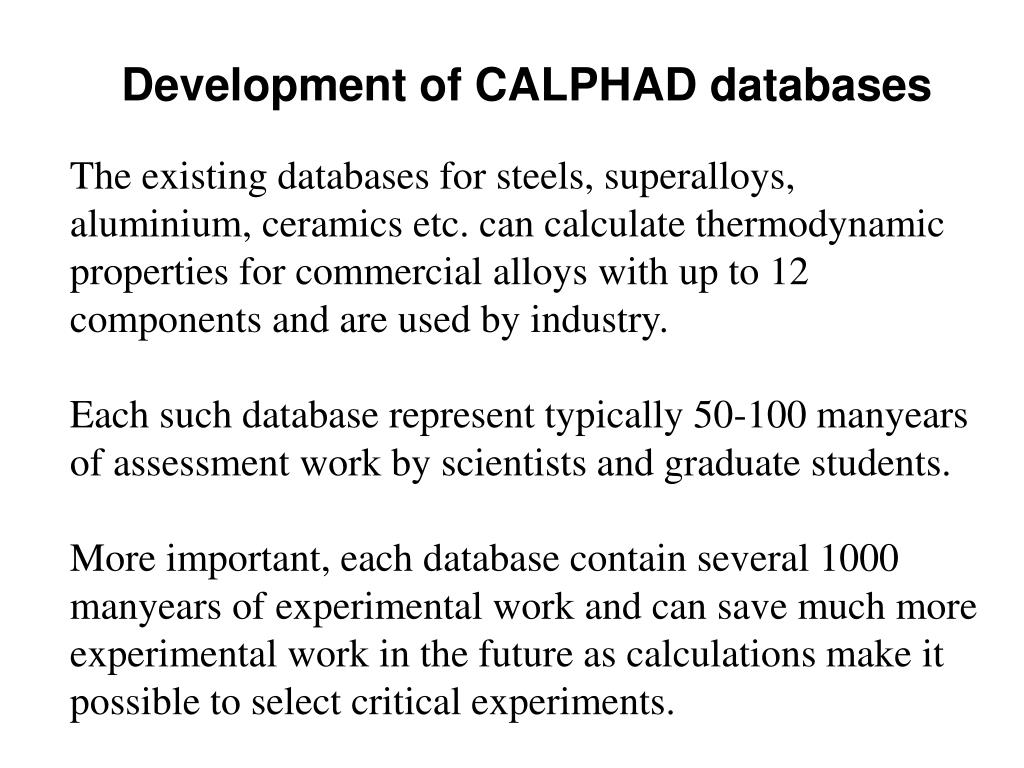 Development of CALPHAD databases

The existing databases for steels, superalloys, aluminium, ceramics etc. can calculate thermodynamic properties for commercial alloys with up to 12 components and are used by industry.

Each such database represent typically 50-100 manyears of assessment work by scientists and graduate students.

More important, each database contain several 1000 manyears of experimental work and can save much more experimental work in the future as calculations make it possible to select critical experiments.